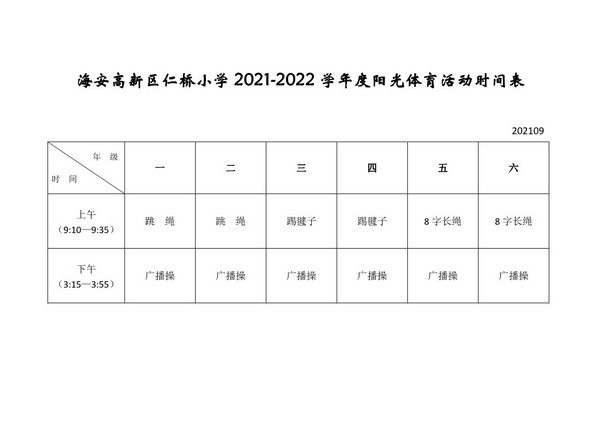 海安高新区仁桥小学2021-2022学年度阳光体育活动时间表

202109

| 年级 时间 | 一 | 二 | 三 | 四 | 五 | 六 |
|---|---|---|---|---|---|---|
| 上午（9:10—9:35） | 跳 绳 | 跳 绳 | 踢毽子 | 踢毽子 | 8字长绳 | 8字长绳 |
| 下午（3:15—3:55） | 广播操 | 广播操 | 广播操 | 广播操 | 广播操 | 广播操 |